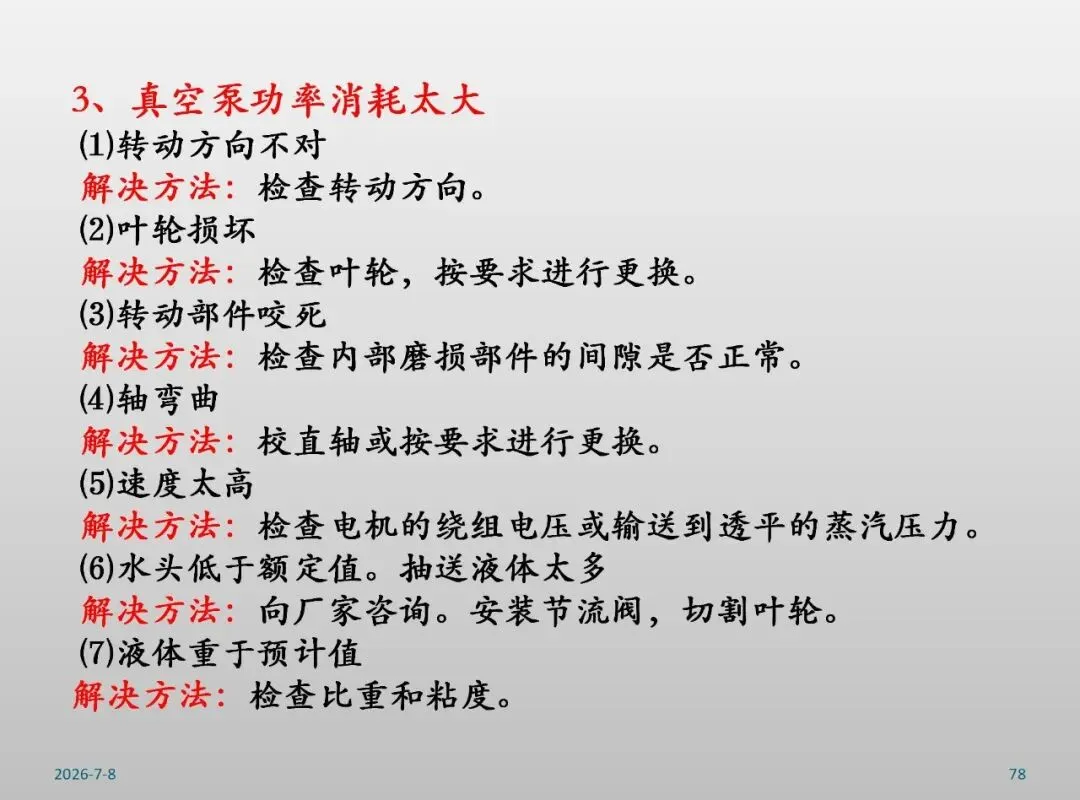 3、真空泵功率消耗太大

(1)转动方向不对

解决方法：检查转动方向。

(2)叶轮损坏

解决方法：检查叶轮，按要求进行更换。

(3)转动部件咬死

解决方法：检查内部磨损部件的间隙是否正常。

(4)轴弯曲

解决方法：校直轴或按要求进行更换。

(5)速度太高

解决方法：检查电机的绕组电压或输送到透平的蒸汽压力。

(6)水头低于额定值。抽送液体太多

解决方法：向厂家咨询。安装节流阀，切割叶轮。

(7)液体重于预计值

解决方法：检查比重和粘度。

2026-7-8

78